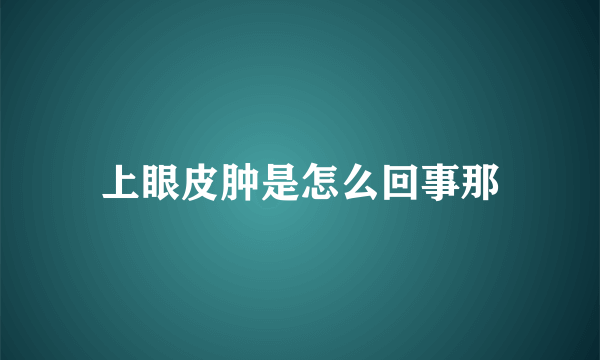 上眼皮肿是怎么回事那